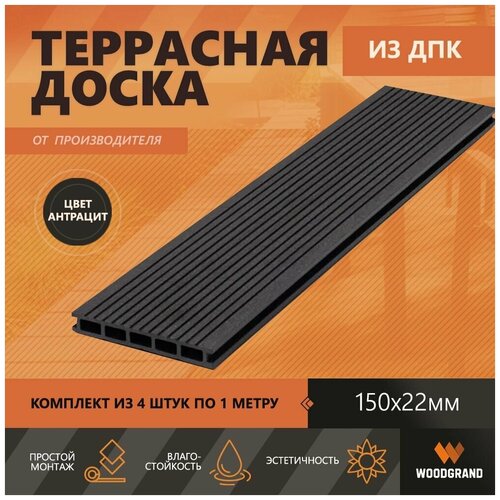 ТЕРРАСНАЯ ДОСКА

ИЗ ДПК

ОТ ПРОИЗВОДИТЕЛЯ

ЦВЕТ АНТРАЦИТ

КОМПЛЕКТ ИЗ 4 ШТУК ПО 1 МЕТРУ

150х22мм

ПРОСТОЙ МОНТАЖ

ВЛАГОСТОЙКОСТЬ

ЭСТЕТИЧНОСТЬ

WOODGRAND